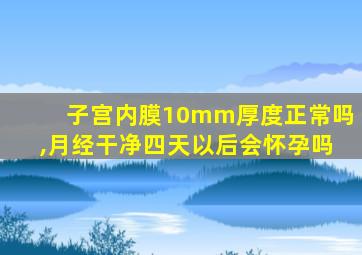 子宫内膜10mm厚度正常吗,月经干净四天以后会怀孕吗